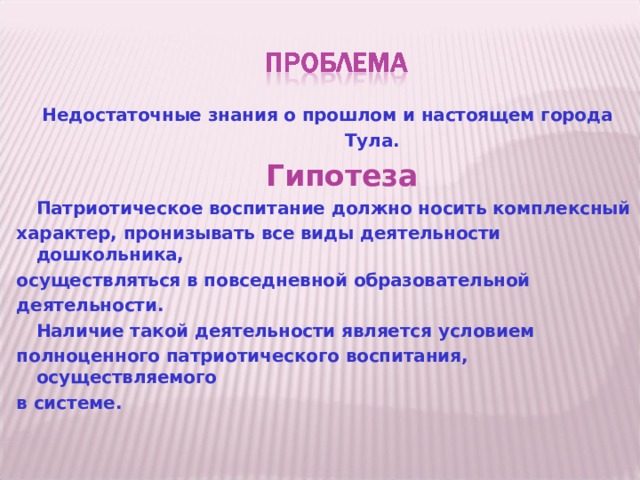 ПРОБЛЕМА

Недостаточные знания о прошлом и настоящем города Тула.

Гипотеза

Патриотическое воспитание должно носить комплексный характер, пронизывать все виды деятельности дошкольника,
осуществляться в повседневной образовательной деятельности.

Наличие такой деятельности является условием полноценного патриотического воспитания, осуществляемого
в системе.